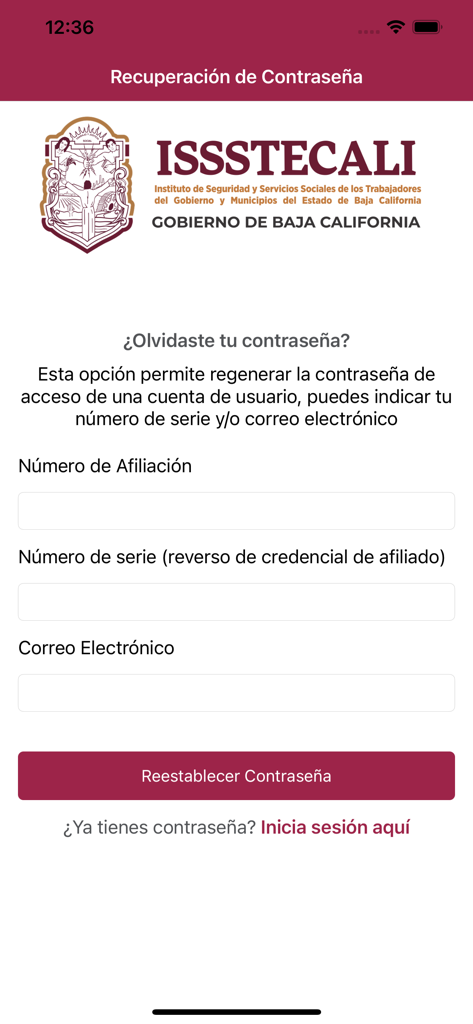 12:36

Recuperación de Contraseña

ISSSTECALI
Instituto de Seguridad y Servicios Sociales de los Trabajadores del Gobierno y Municipios del Estado de Baja California
GOBIERNO DE BAJA CALIFORNIA

¿Olvidaste tu contraseña?

Esta opción permite regenerar la contraseña de acceso de una cuenta de usuario, puedes indicar tu número de serie y/o correo electrónico

Número de Afiliación

Número de serie (reverso de credencial de afiliado)

Correo Electrónico

Reestablecer Contraseña

¿Ya tienes contraseña? Inicia sesión aquí